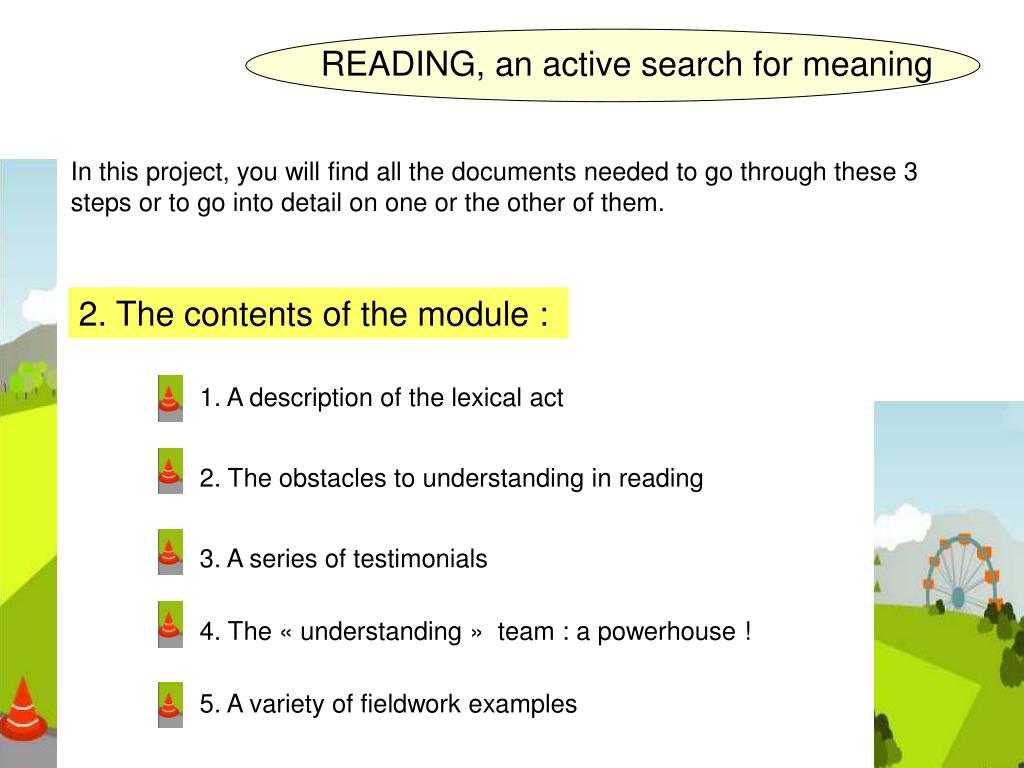 READING, an active search for meaning

In this project, you will find all the documents needed to go through these 3 steps or to go into detail on one or the other of them.

2. The contents of the module :

1. A description of the lexical act

2. The obstacles to understanding in reading

3. A series of testimonials

4. The « understanding » team : a powerhouse !

5. A variety of fieldwork examples